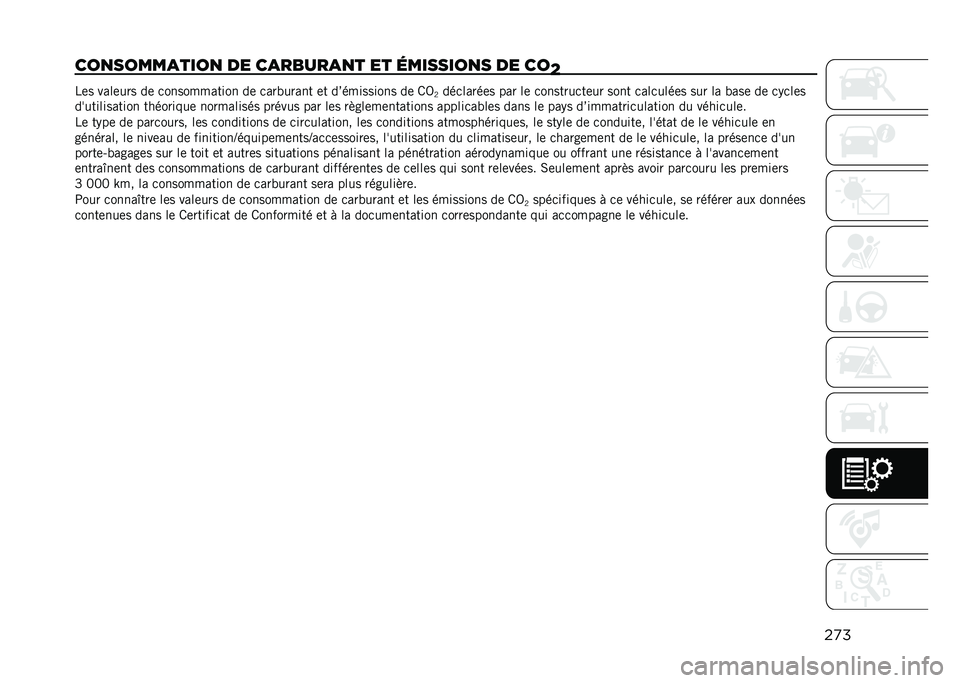 CONSOMMATION DE CARBURANT ET ÉMISSIONS DE $CO_2$

Les valeurs de consommation de carburant et d'émissions de $CO_2$ déclarées par le constructeur sont calculées sur la base de cycles d'utilisation théorique normalisés prévus par les règlementations applicables dans le pays d'immatriculation du véhicule.
Le type de parcours, les conditions de circulation, les conditions atmosphériques, le style de conduite, l'état de le véhicule en général, le niveau de finition/équipements/accessoires, l'utilisation du climatiseur, le chargement de le véhicule, la présence d'un porte-bagages sur le toit et autres situations pénalisant la pénétration aérodynamique ou offrant une résistance à l'avancement entraînent des consommations de carburant différentes de celles qui sont relevées. Seulement après avoir parcouru les premiers 3 000 km, la consommation de carburant sera plus régulière.
Pour connaître les valeurs de consommation de carburant et les émissions de $CO_2$ spécifiques à ce véhicule, se référer aux données contenues dans le Certificat de Conformité et à la documentation correspondante qui accompagne le véhicule.

Z E
B A
C D
T

273

carmanualsonline.info